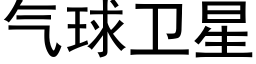 气球卫星